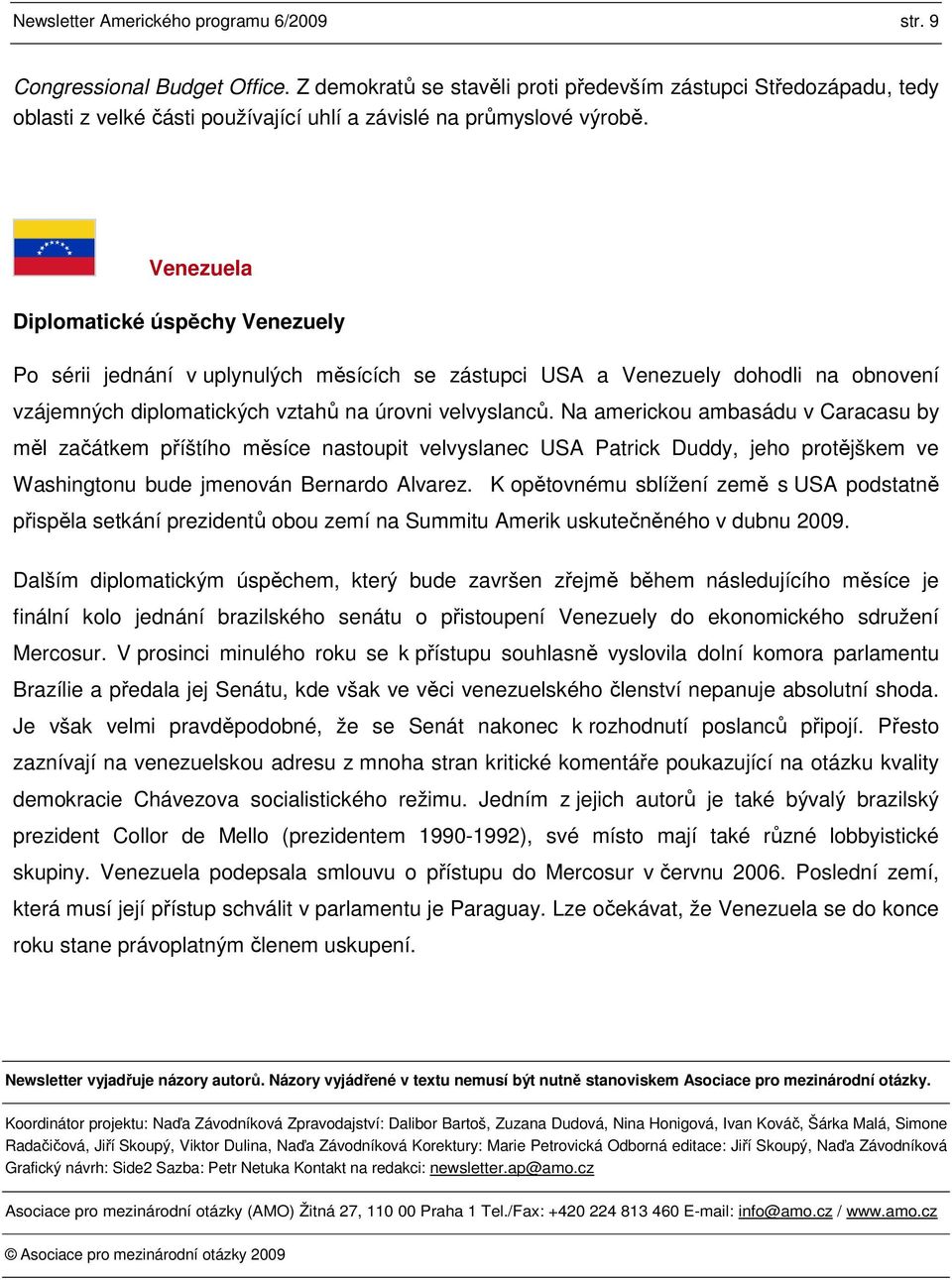 Newsletter Amerického programu 6/2009 str. 9

Congressional Budget Office. Z demokratů se stavěli proti především zástupci Středozápadu, tedy oblasti z velké části používající uhlí a závislé na průmyslové výrobě.

Venezuela

Diplomatické úspěchy Venezuely

Po sérii jednání v uplynulých měsících se zástupci USA a Venezuely dohodli na obnovení vzájemných diplomatických vztahů na úrovni velvyslanců. Na americkou ambasádu v Caracasu by měl začátkem příštího měsíce nastoupit velvyslanec USA Patrick Duddy, jeho protějškem ve Washingtonu bude jmenován Bernardo Alvarez. K opětovnému sblížení země s USA podstatně přispěla setkání prezidentů obou zemí na Summitu Amerik uskutečněného v dubnu 2009.

Dalším diplomatickým úspěchem, který bude završen zřejmě během následujícího měsíce je finální kolo jednání brazilského senátu o přistoupení Venezuely do ekonomického sdružení Mercosur. V prosinci minulého roku se k přístupu souhlasně vyslovila dolní komora parlamentu Brazílie a předala jej Senátu, kde však ve věci venezuelského členství nepanuje absolutní shoda. Je však velmi pravděpodobné, že se Senát nakonec k rozhodnutí poslanců připojí. Přesto zaznívají na venezuelskou adresu z mnoha stran kritické komentáře poukazující na otázku kvality demokracie Chávezova socialistického režimu. Jedním z jejich autorů je také bývalý brazilský prezident Collor de Mello (prezidentem 1990-1992), své místo mají také různé lobbyistické skupiny. Venezuela podepsala smlouvu o přístupu do Mercosur v červnu 2006. Poslední zemí, která musí její přístup schválit v parlamentu je Paraguay. Lze očekávat, že Venezuela se do konce roku stane právoplatným členem uskupení.

Newsletter vyjadřuje názory autorů. Názory vyjádřené v textu nemusí být nutně stanoviskem Asociace pro mezinárodní otázky.

Koordinátor projektu: Naďa Závodníková Zpravodajství: Dalibor Bartoš, Zuzana Dudová, Nina Honigová, Ivan Kováč, Šárka Malá, Simone Radačičová, Jiří Skoupý, Viktor Dulina, Naďa Závodníková Korektury: Marie Petrovická Odborná editace: Jiří Skoupý, Naďa Závodníková Grafický návrh: Side2 Sazba: Petr Netuka Kontakt na redakci: newsletter.ap@amo.cz

Asociace pro mezinárodní otázky (AMO) Žitná 27, 110 00 Praha 1 Tel./Fax: +420 224 813 460 E-mail: info@amo.cz / www.amo.cz

© Asociace pro mezinárodní otázky 2009